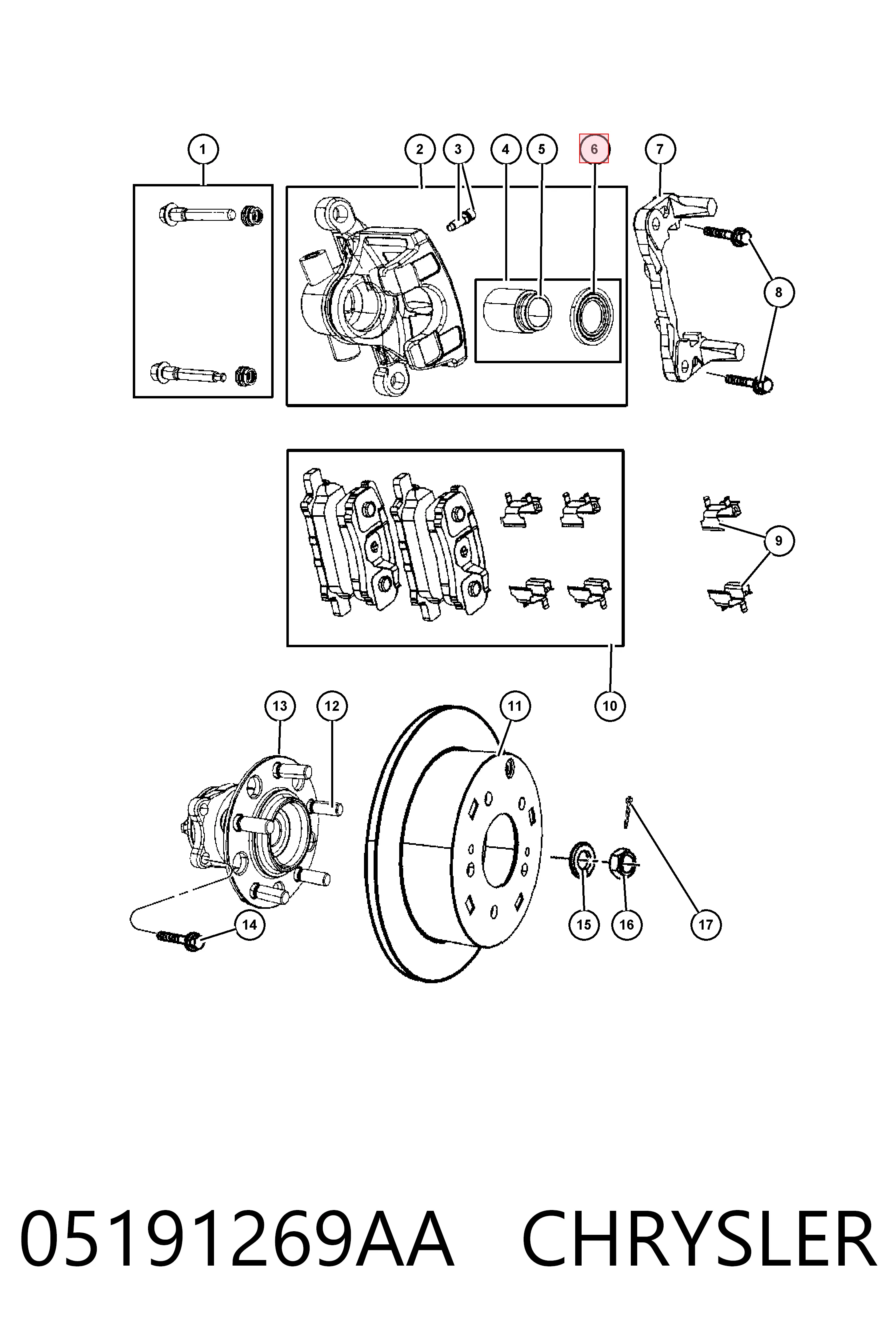 1
2
3
4
5
6
7
8
9
10
13
12
11
14
15
16
17

05191269AA CHRYSLER